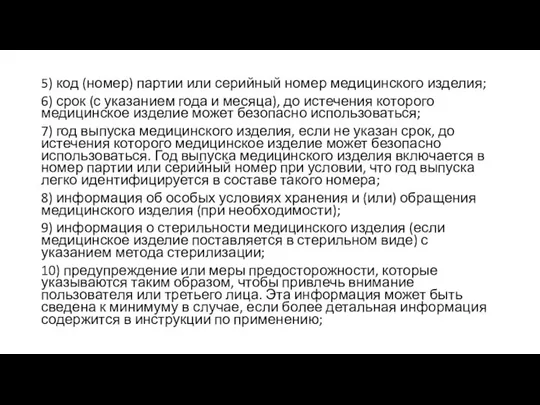 5) код (номер) партии или серийный номер медицинского изделия;

6) срок (с указанием года и месяца), до истечения которого медицинское изделие может безопасно использоваться;

7) год выпуска медицинского изделия, если не указан срок, до истечения которого медицинское изделие может безопасно использоваться. Год выпуска медицинского изделия включается в номер партии или серийный номер при условии, что год выпуска легко идентифицируется в составе такого номера;

8) информация об особых условиях хранения и (или) обращения медицинского изделия (при необходимости);

9) информация о стерильности медицинского изделия (если медицинское изделие поставляется в стерильном виде) с указанием метода стерилизации;

10) предупреждение или меры предосторожности, которые указываются таким образом, чтобы привлечь внимание пользователя или третьего лица. Эта информация может быть сведена к минимуму в случае, если более детальная информация содержится в инструкции по применению;